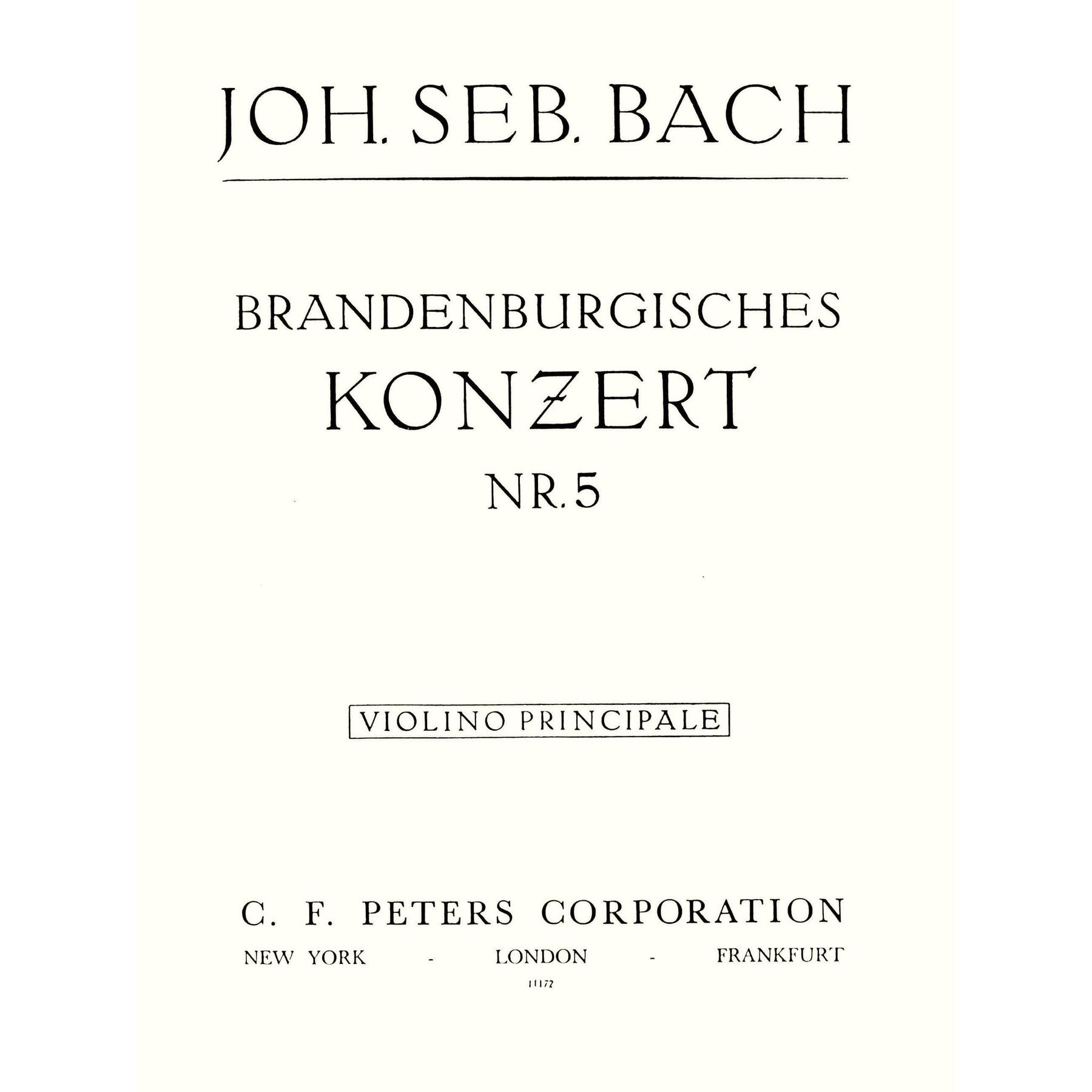 JOH. SEB. BACH

BRANDENBURGISCHES
KONZERT
NR. 5

VIOLINO PRINCIPALE

C. F. PETERS CORPORATION
NEW YORK - LONDON - FRANKFURT
11172